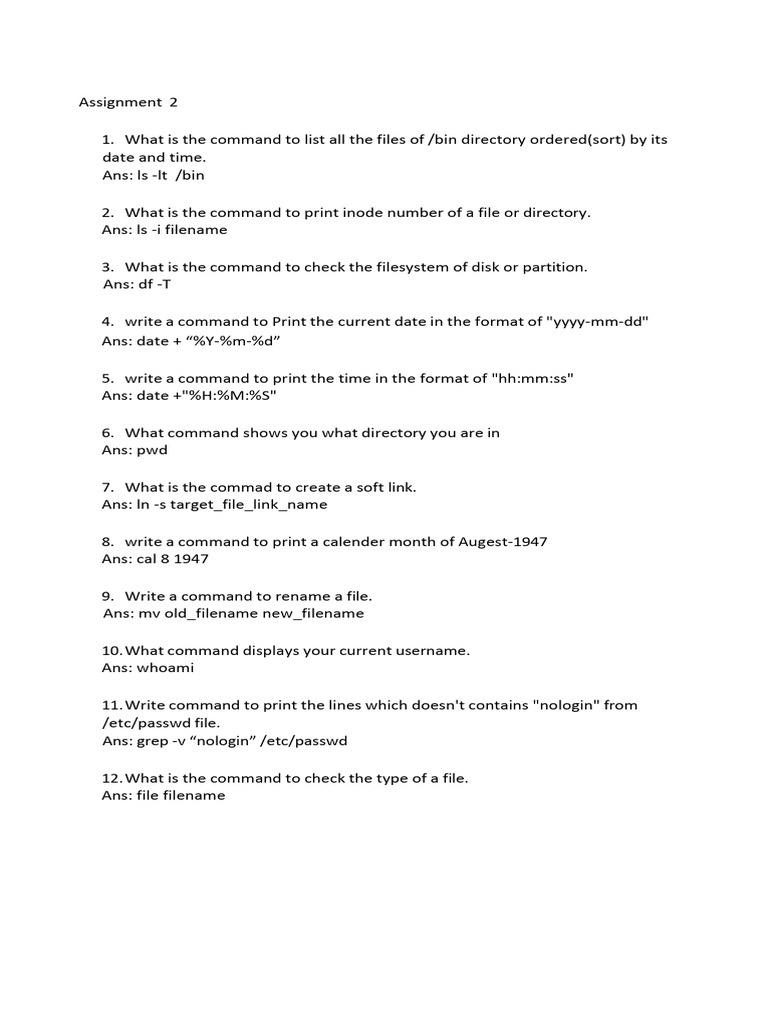 Assignment 2

1. What is the command to list all the files of /bin directory ordered(sort) by its date and time.
Ans: ls -lt /bin

2. What is the command to print inode number of a file or directory.
Ans: ls -i filename

3. What is the command to check the filesystem of disk or partition.
Ans: df -T

4. write a command to Print the current date in the format of "yyyy-mm-dd"
Ans: date + "%Y-%m-%d"

5. write a command to print the time in the format of "hh:mm:ss"
Ans: date +"%H:%M:%S"

6. What command shows you what directory you are in
Ans: pwd

7. What is the commad to create a soft link.
Ans: ln -s target_file_link_name

8. write a command to print a calender month of Augest-1947
Ans: cal 8 1947

9. Write a command to rename a file.
Ans: mv old_filename new_filename

10. What command displays your current username.
Ans: whoami

11. Write command to print the lines which doesn't contains "nologin" from /etc/passwd file.
Ans: grep -v "nologin" /etc/passwd

12. What is the command to check the type of a file.
Ans: file filename